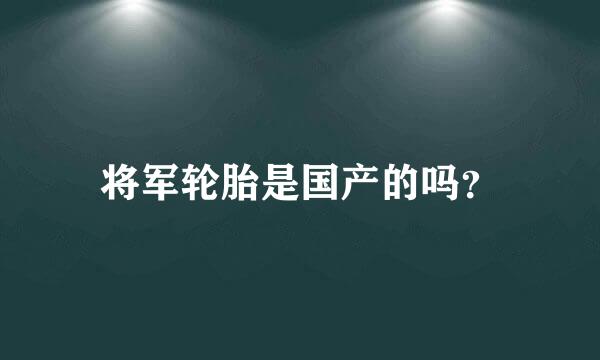 将军轮胎是国产的吗?